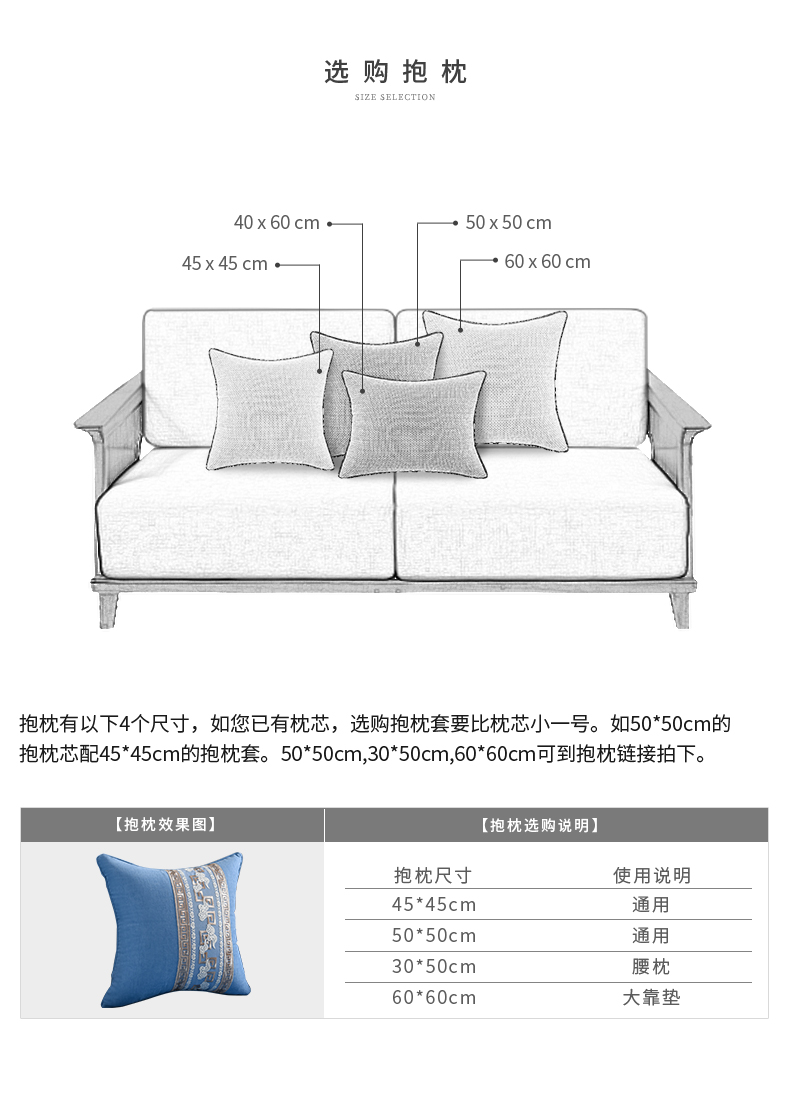 选购抱枕
SIZE SELECTION

40 x 60 cm
50 x 50 cm
45 x 45 cm
60 x 60 cm

抱枕有以下4个尺寸，如您已有枕芯，选购抱枕套要比枕芯小一号。如50*50cm的抱枕芯配45*45cm的抱枕套。50*50cm,30*50cm,60*60cm可到抱枕链接拍下。

【抱枕效果图】
【抱枕选购说明】

| 抱枕尺寸 | 使用说明 |
|---|---|
| 45*45cm | 通用 |
| 50*50cm | 通用 |
| 30*50cm | 腰枕 |
| 60*60cm | 大靠垫 |